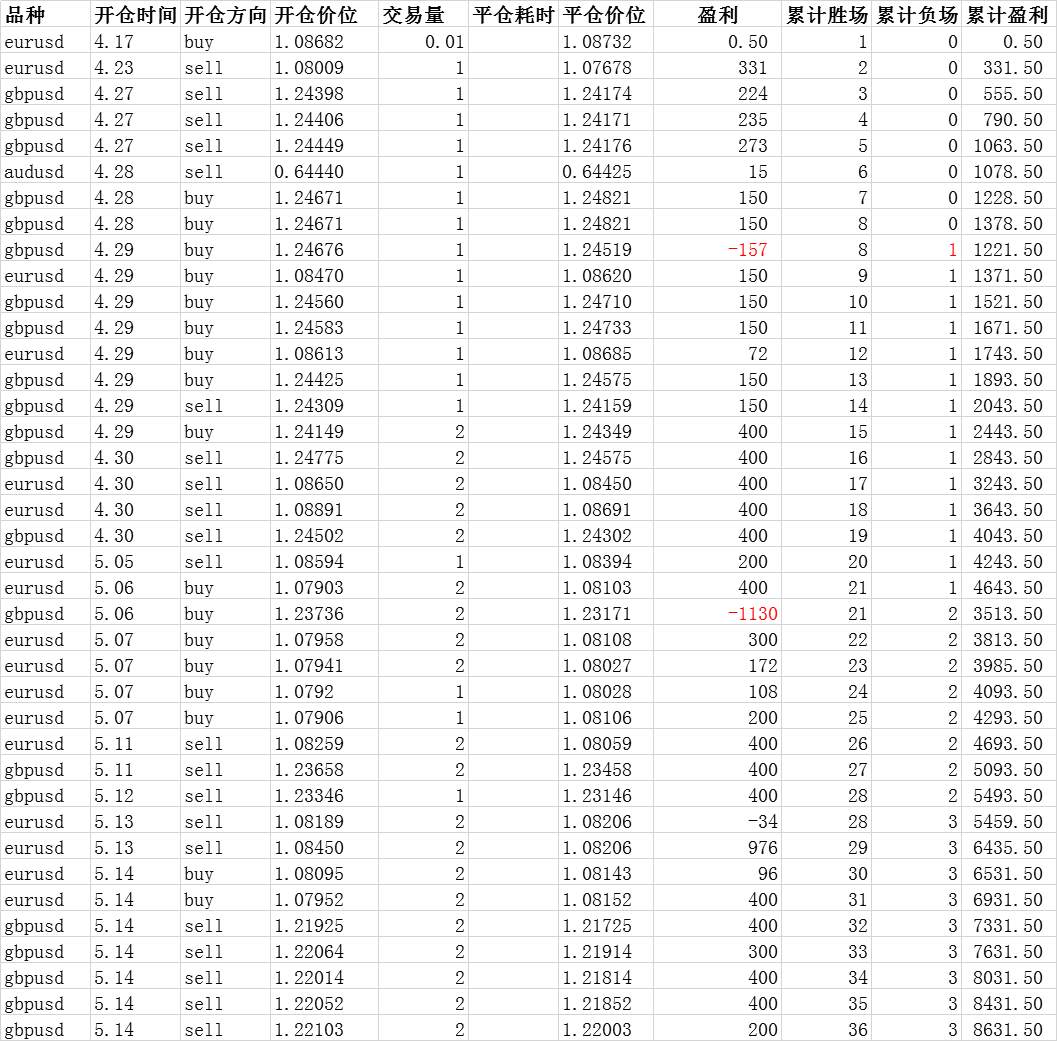 | 品种 | 开仓时间 | 开仓方向 | 开仓价位 | 交易量 | 平仓耗时 | 平仓价位 | 盈利 | 累计胜场 | 累计负场 | 累计盈利 |
|---|---|---|---|---|---|---|---|---|---|---|
| eurusd | 4.17 | buy | 1.08682 | 0.01 | | 1.08732 | 0.50 | 1 | 0 | 0.50 |
| eurusd | 4.23 | sell | 1.08009 | 1 | | 1.07678 | 331 | 2 | 0 | 331.50 |
| gbpusd | 4.27 | sell | 1.24398 | 1 | | 1.24174 | 224 | 3 | 0 | 555.50 |
| gbpusd | 4.27 | sell | 1.24406 | 1 | | 1.24171 | 235 | 4 | 0 | 790.50 |
| gbpusd | 4.27 | sell | 1.24449 | 1 | | 1.24176 | 273 | 5 | 0 | 1063.50 |
| audusd | 4.28 | sell | 0.64440 | 1 | | 0.64425 | 15 | 6 | 0 | 1078.50 |
| gbpusd | 4.28 | buy | 1.24671 | 1 | | 1.24821 | 150 | 7 | 0 | 1228.50 |
| gbpusd | 4.28 | buy | 1.24671 | 1 | | 1.24821 | 150 | 8 | 0 | 1378.50 |
| gbpusd | 4.29 | buy | 1.24676 | 1 | | 1.24519 | -157 | 8 | 1 | 1221.50 |
| eurusd | 4.29 | buy | 1.08470 | 1 | | 1.08620 | 150 | 9 | 1 | 1371.50 |
| gbpusd | 4.29 | buy | 1.24560 | 1 | | 1.24710 | 150 | 10 | 1 | 1521.50 |
| gbpusd | 4.29 | buy | 1.24583 | 1 | | 1.24733 | 150 | 11 | 1 | 1671.50 |
| eurusd | 4.29 | buy | 1.08613 | 1 | | 1.08685 | 72 | 12 | 1 | 1743.50 |
| gbpusd | 4.29 | buy | 1.24425 | 1 | | 1.24575 | 150 | 13 | 1 | 1893.50 |
| gbpusd | 4.29 | sell | 1.24309 | 1 | | 1.24159 | 150 | 14 | 1 | 2043.50 |
| gbpusd | 4.29 | buy | 1.24149 | 2 | | 1.24349 | 400 | 15 | 1 | 2443.50 |
| gbpusd | 4.30 | sell | 1.24775 | 2 | | 1.24575 | 400 | 16 | 1 | 2843.50 |
| eurusd | 4.30 | sell | 1.08650 | 2 | | 1.08450 | 400 | 17 | 1 | 3243.50 |
| eurusd | 4.30 | sell | 1.08891 | 2 | | 1.08691 | 400 | 18 | 1 | 3643.50 |
| gbpusd | 4.30 | sell | 1.24502 | 2 | | 1.24302 | 400 | 19 | 1 | 4043.50 |
| eurusd | 5.05 | sell | 1.08594 | 1 | | 1.08394 | 200 | 20 | 1 | 4243.50 |
| eurusd | 5.06 | buy | 1.07903 | 2 | | 1.08103 | 400 | 21 | 1 | 4643.50 |
| gbpusd | 5.06 | buy | 1.23736 | 2 | | 1.23171 | -1130 | 21 | 2 | 3513.50 |
| eurusd | 5.07 | buy | 1.07958 | 2 | | 1.08108 | 300 | 22 | 2 | 3813.50 |
| eurusd | 5.07 | buy | 1.07941 | 2 | | 1.08027 | 172 | 23 | 2 | 3985.50 |
| eurusd | 5.07 | buy | 1.0792 | 1 | | 1.08028 | 108 | 24 | 2 | 4093.50 |
| eurusd | 5.07 | buy | 1.07906 | 1 | | 1.08106 | 200 | 25 | 2 | 4293.50 |
| eurusd | 5.11 | sell | 1.08259 | 2 | | 1.08059 | 400 | 26 | 2 | 4693.50 |
| gbpusd | 5.11 | sell | 1.23658 | 2 | | 1.23458 | 400 | 27 | 2 | 5093.50 |
| gbpusd | 5.12 | sell | 1.23346 | 1 | | 1.23146 | 400 | 28 | 2 | 5493.50 |
| eurusd | 5.13 | sell | 1.08189 | 2 | | 1.08206 | -34 | 28 | 3 | 5459.50 |
| eurusd | 5.13 | sell | 1.08450 | 2 | | 1.08206 | 976 | 29 | 3 | 6435.50 |
| eurusd | 5.14 | buy | 1.08095 | 2 | | 1.08143 | 96 | 30 | 3 | 6531.50 |
| eurusd | 5.14 | buy | 1.07952 | 2 | | 1.08152 | 400 | 31 | 3 | 6931.50 |
| gbpusd | 5.14 | sell | 1.21925 | 2 | | 1.21725 | 400 | 32 | 3 | 7331.50 |
| gbpusd | 5.14 | sell | 1.22064 | 2 | | 1.21914 | 300 | 33 | 3 | 7631.50 |
| gbpusd | 5.14 | sell | 1.22014 | 2 | | 1.21814 | 400 | 34 | 3 | 8031.50 |
| gbpusd | 5.14 | sell | 1.22052 | 2 | | 1.21852 | 400 | 35 | 3 | 8431.50 |
| gbpusd | 5.14 | sell | 1.22103 | 2 | | 1.22003 | 200 | 36 | 3 | 8631.50 |